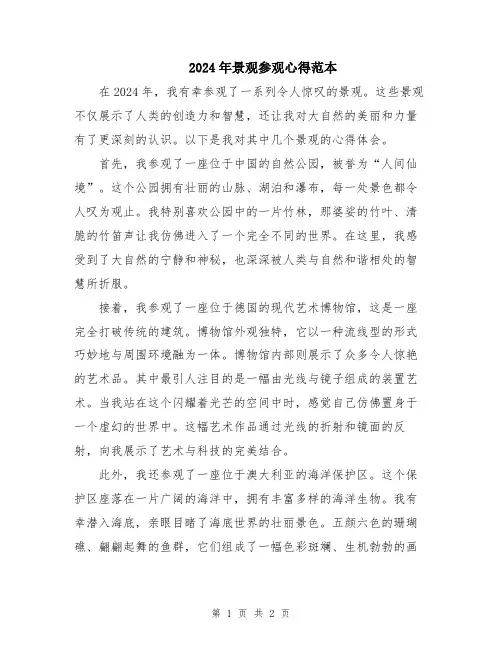 2024年景观参观心得范本

在2024年，我有幸参观了一系列令人惊叹的景观。这些景观不仅展示了人类的创造力和智慧，还让我对大自然的美丽和力量有了更深刻的认识。以下是我对其中几个景观的心得体会。

首先，我参观了一座位于中国的自然公园，被誉为“人间仙境”。这个公园拥有壮丽的山脉、湖泊和瀑布，每一处景色都令人叹为观止。我特别喜欢公园中的一片竹林，那婆娑的竹叶、清脆的竹笛声让我仿佛进入了一个完全不同的世界。在这里，我感受到了大自然的宁静和神秘，也深深被人类与自然和谐相处的智慧所折服。

接着，我参观了一座位于德国的现代艺术博物馆，这是一座完全打破传统的建筑。博物馆外观独特，它以一种流线型的形式巧妙地与周围环境融为一体。博物馆内部则展示了众多令人惊艳的艺术品。其中最引人注目的是一幅由光线与镜子组成的装置艺术。当我站在这个闪耀着光芒的空间中时，感觉自己仿佛置身于一个虚幻的世界中。这幅艺术作品通过光线的折射和镜面的反射，向我展示了艺术与科技的完美结合。

此外，我还参观了一座位于澳大利亚的海洋保护区。这个保护区座落在一片广阔的海洋中，拥有丰富多样的海洋生物。我有幸潜入海底，亲眼目睹了海底世界的壮丽景色。五颜六色的珊瑚礁、翩翩起舞的鱼群，它们组成了一幅色彩斑斓、生机勃勃的画

第 1 页 共 2 页